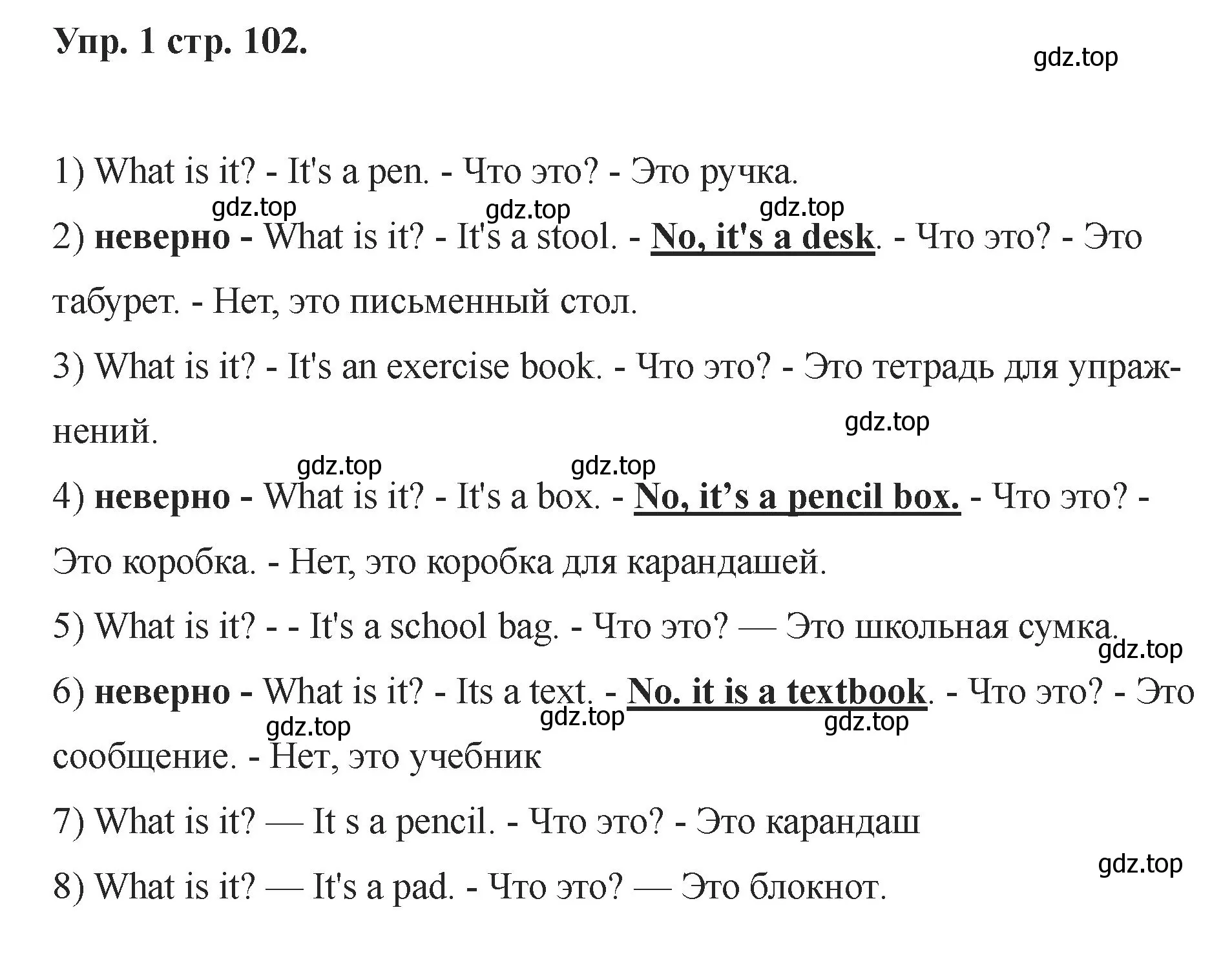 Упр. 1 стр. 102.

gdz.top

1) What is it? - It's a pen. - Что это? - Это ручка.

gdz.top gdz.top gdz.top

2) неверно - What is it? - It's a stool. - No, it's a desk. - Что это? - Это табурет. - Нет, это письменный стол.

3) What is it? - It's an exercise book. - Что это? - Это тетрадь для упражнений.

gdz.top

gdz.top gdz.top

4) неверно - What is it? - It's a box. - No, it’s a pencil box. - Что это? - Это коробка. - Нет, это коробка для карандашей.

5) What is it? - - It's a school bag. - Что это? — Это школьная сумка.

gdz.top

6) неверно - What is it? - Its a text. - No. it is a textbook. - Что это? - Это сообщение. - Нет, это учебник

gdz.top gdz.top gdz.top

7) What is it? — It s a pencil. - Что это? - Это карандаш

gdz.top

8) What is it? — It's a pad. - Что это? — Это блокнот.